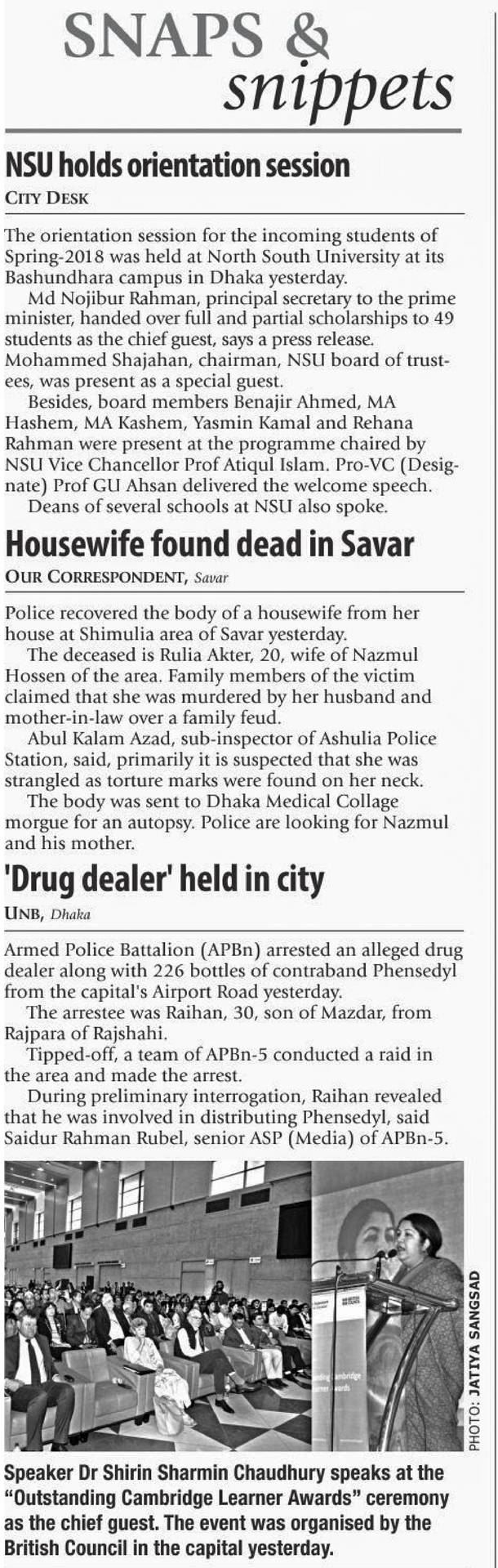 SNAPS & snippets

NSU holds orientation session

CITY DESK

The orientation session for the incoming students of Spring-2018 was held at North South University at its Bashundhara campus in Dhaka yesterday.

Md Nojibur Rahman, principal secretary to the prime minister, handed over full and partial scholarships to 49 students as the chief guest, says a press release. Mohammed Shajahan, chairman, NSU board of trustees, was present as a special guest.

Besides, board members Benajir Ahmed, MA Hashem, MA Kashem, Yasmin Kamal and Rehana Rahman were present at the programme chaired by NSU Vice Chancellor Prof Atiqul Islam. Pro-VC (Designate) Prof GU Ahsan delivered the welcome speech.

Deans of several schools at NSU also spoke.

Housewife found dead in Savar

OUR CORRESPONDENT, Savar

Police recovered the body of a housewife from her house at Shimulia area of Savar yesterday.

The deceased is Rulia Akter, 20, wife of Nazmul Hossen of the area. Family members of the victim claimed that she was murdered by her husband and mother-in-law over a family feud.

Abul Kalam Azad, sub-inspector of Ashulia Police Station, said, primarily it is suspected that she was strangled as torture marks were found on her neck.

The body was sent to Dhaka Medical Collage morgue for an autopsy. Police are looking for Nazmul and his mother.

'Drug dealer' held in city

UNB, Dhaka

Armed Police Battalion (APBn) arrested an alleged drug dealer along with 226 bottles of contraband Phensedyl from the capital's Airport Road yesterday.

The arrestee was Raihan, 30, son of Mazdar, from Rajpara of Rajshahi.

Tipped-off, a team of APBn-5 conducted a raid in the area and made the arrest.

During preliminary interrogation, Raihan revealed that he was involved in distributing Phensedyl, said Saidur Rahman Rubel, senior ASP (Media) of APBn-5.

PHOTO: JATIYA SANGSAD

Speaker Dr Shirin Sharmin Chaudhury speaks at the "Outstanding Cambridge Learner Awards" ceremony as the chief guest. The event was organised by the British Council in the capital yesterday.